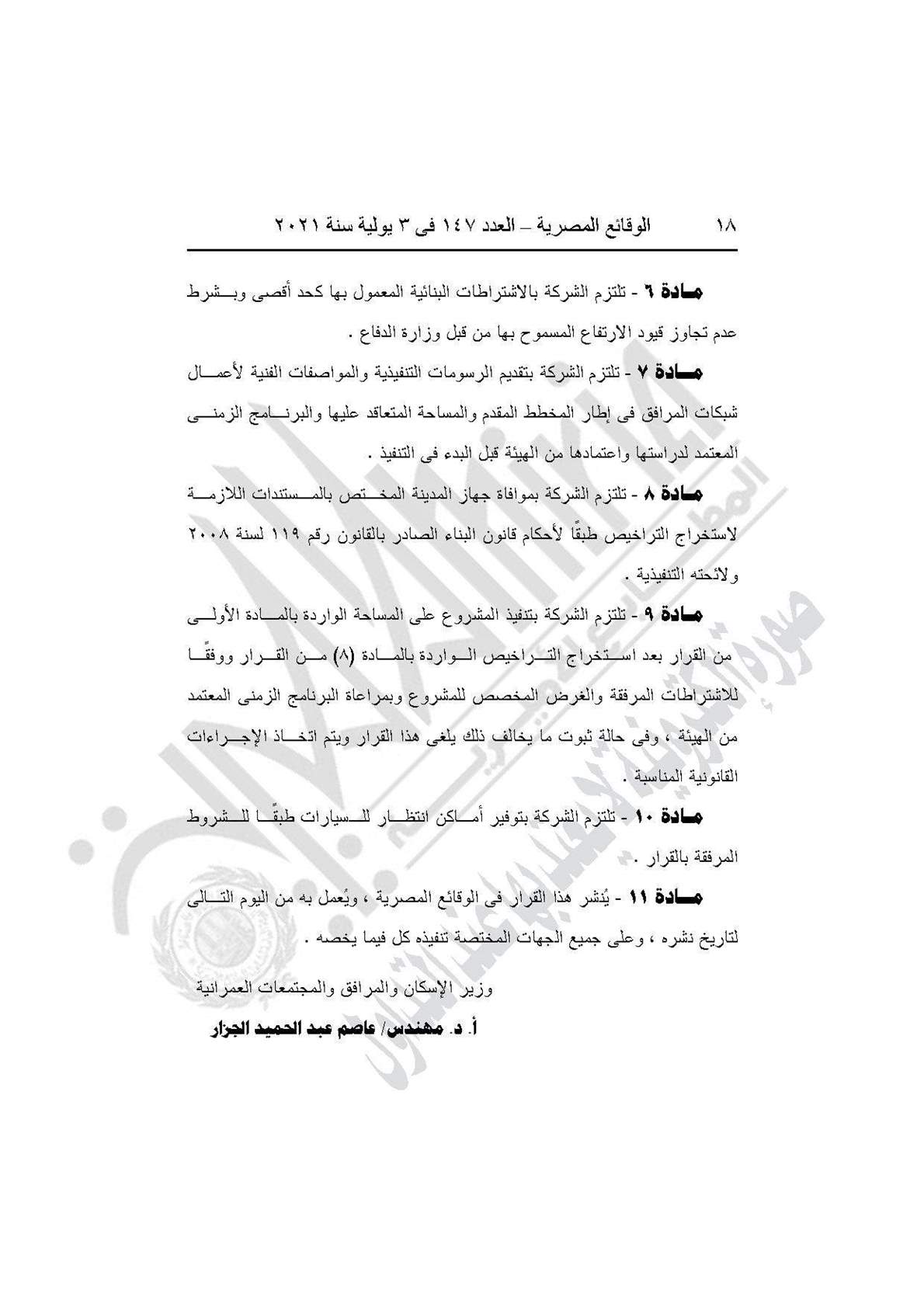 ١٨ الوقائع المصرية – العدد ١٤٧ فى ٣ يولية سنة ٢٠٢١

مادة ٦ - تلتزم الشركة بالاشتراطات البنائية المعمول بها كحد أقصى وبشرط عدم تجاوز قيود الارتفاع المسموح بها من قبل وزارة الدفاع .

مادة ٧ - تلتزم الشركة بتقديم الرسومات التنفيذية والمواصفات الفنية لأعمال شبكات المرافق فى إطار المخطط المقدم والمساحة المتعاقد عليها والبرنامج الزمنى المعتمد لدراستها واعتمادها من الهيئة قبل البدء فى التنفيذ .

مادة ٨ - تلتزم الشركة بموافاة جهاز المدينة المختص بالمستندات اللازمة لاستخراج التراخيص طبقًا لأحكام قانون البناء الصادر بالقانون رقم ١١٩ لسنة ٢٠٠٨ ولائحته التنفيذية .

مادة ٩ - تلتزم الشركة بتنفيذ المشروع على المساحة الواردة بالمادة الأولى من القرار بعد استخراج التراخيص الواردة بالمادة (٨) من القرار ووفقًا للاشتراطات المرفقة والغرض المخصص للمشروع وبمراعاة البرنامج الزمنى المعتمد من الهيئة ، وفى حالة ثبوت ما يخالف ذلك يلغى هذا القرار ويتم اتخاذ الإجراءات القانونية المناسبة .

مادة ١٠ - تلتزم الشركة بتوفير أماكن انتظار للسيارات طبقًا للشروط المرفقة بالقرار .

مادة ١١ - يُنشر هذا القرار فى الوقائع المصرية ، ويُعمل به من اليوم التالى لتاريخ نشره ، وعلى جميع الجهات المختصة تنفيذه كل فيما يخصه .

وزير الإسكان والمرافق والمجتمعات العمرانية

أ. د. مهندس/ عاصم عبد الحميد الجزار